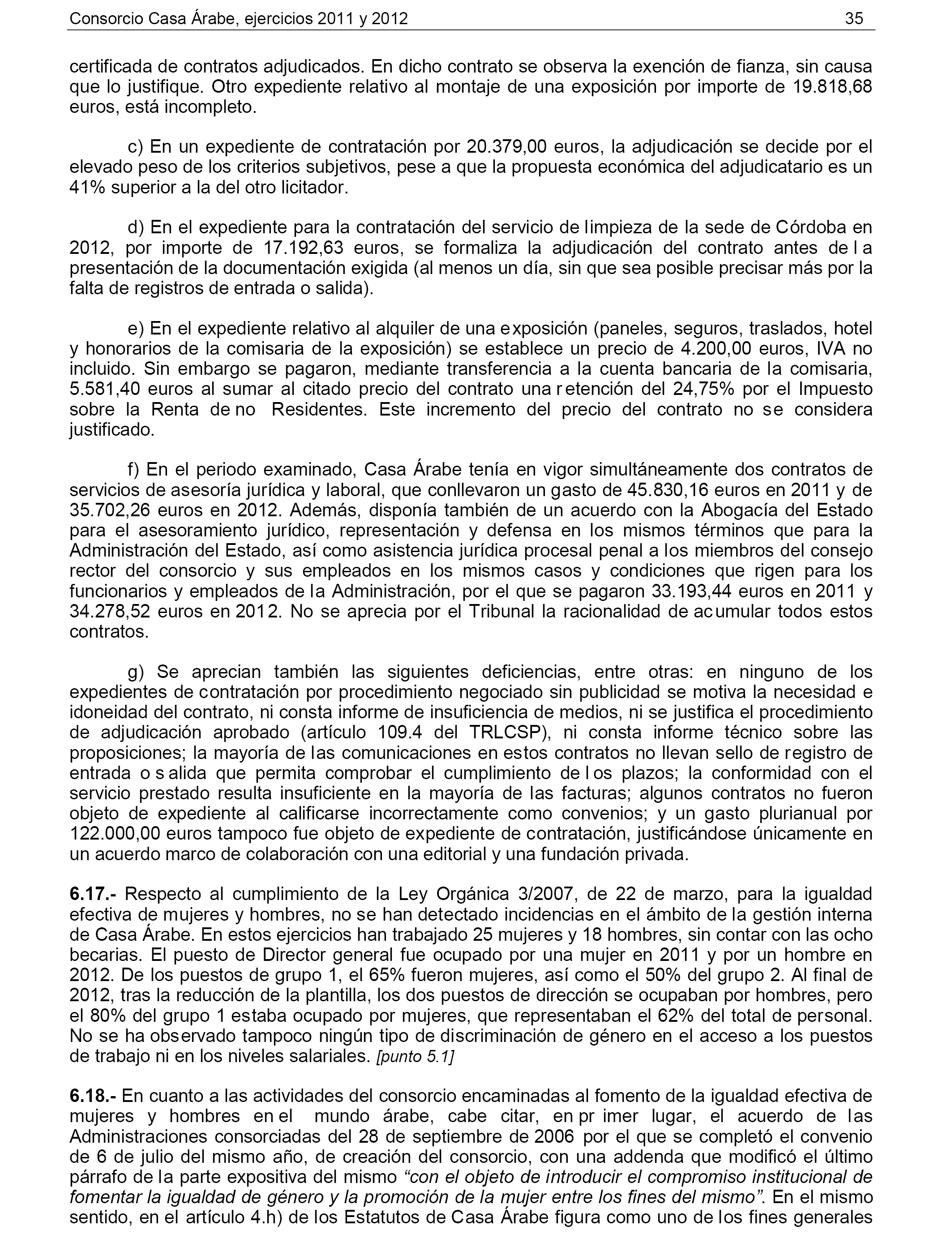 Consorcio Casa Árabe, ejercicios 2011 y 2012 35

certificada de contratos adjudicados. En dicho contrato se observa la exención de fianza, sin causa que lo justifique. Otro expediente relativo al montaje de una exposición por importe de 19.818,68 euros, está incompleto.

c) En un expediente de contratación por 20.379,00 euros, la adjudicación se decide por el elevado peso de los criterios subjetivos, pese a que la propuesta económica del adjudicatario es un 41% superior a la del otro licitador.

d) En el expediente para la contratación del servicio de limpieza de la sede de Córdoba en 2012, por importe de 17.192,63 euros, se formaliza la adjudicación del contrato antes de la presentación de la documentación exigida (al menos un día, sin que sea posible precisar más por la falta de registros de entrada o salida).

e) En el expediente relativo al alquiler de una exposición (paneles, seguros, traslados, hotel y honorarios de la comisaria de la exposición) se establece un precio de 4.200,00 euros, IVA no incluido. Sin embargo se pagaron, mediante transferencia a la cuenta bancaria de la comisaria, 5.581,40 euros al sumar al citado precio del contrato una retención del 24,75% por el Impuesto sobre la Renta de no Residentes. Este incremento del precio del contrato no se considera justificado.

f) En el periodo examinado, Casa Árabe tenía en vigor simultáneamente dos contratos de servicios de asesoría jurídica y laboral, que conllevaron un gasto de 45.830,16 euros en 2011 y de 35.702,26 euros en 2012. Además, disponía también de un acuerdo con la Abogacía del Estado para el asesoramiento jurídico, representación y defensa en los mismos términos que para la Administración del Estado, así como asistencia jurídica procesal penal a los miembros del consejo rector del consorcio y sus empleados en los mismos casos y condiciones que rigen para los funcionarios y empleados de la Administración, por el que se pagaron 33.193,44 euros en 2011 y 34.278,52 euros en 2012. No se aprecia por el Tribunal la racionalidad de acumular todos estos contratos.

g) Se aprecian también las siguientes deficiencias, entre otras: en ninguno de los expedientes de contratación por procedimiento negociado sin publicidad se motiva la necesidad e idoneidad del contrato, ni consta informe de insuficiencia de medios, ni se justifica el procedimiento de adjudicación aprobado (artículo 109.4 del TRLCSP), ni consta informe técnico sobre las proposiciones; la mayoría de las comunicaciones en estos contratos no llevan sello de registro de entrada o salida que permita comprobar el cumplimiento de los plazos; la conformidad con el servicio prestado resulta insuficiente en la mayoría de las facturas; algunos contratos no fueron objeto de expediente al calificarse incorrectamente como convenios; y un gasto plurianual por 122.000,00 euros tampoco fue objeto de expediente de contratación, justificándose únicamente en un acuerdo marco de colaboración con una editorial y una fundación privada.

6.17.- Respecto al cumplimiento de la Ley Orgánica 3/2007, de 22 de marzo, para la igualdad efectiva de mujeres y hombres, no se han detectado incidencias en el ámbito de la gestión interna de Casa Árabe. En estos ejercicios han trabajado 25 mujeres y 18 hombres, sin contar con las ocho becarias. El puesto de Director general fue ocupado por una mujer en 2011 y por un hombre en 2012. De los puestos de grupo 1, el 65% fueron mujeres, así como el 50% del grupo 2. Al final de 2012, tras la reducción de la plantilla, los dos puestos de dirección se ocupaban por hombres, pero el 80% del grupo 1 estaba ocupado por mujeres, que representaban el 62% del total de personal. No se ha observado tampoco ningún tipo de discriminación de género en el acceso a los puestos de trabajo ni en los niveles salariales. [punto 5.1]

6.18.- En cuanto a las actividades del consorcio encaminadas al fomento de la igualdad efectiva de mujeres y hombres en el mundo árabe, cabe citar, en primer lugar, el acuerdo de las Administraciones consorciadas del 28 de septiembre de 2006 por el que se completó el convenio de 6 de julio del mismo año, de creación del consorcio, con una addenda que modificó el último párrafo de la parte expositiva del mismo “con el objeto de introducir el compromiso institucional de fomentar la igualdad de género y la promoción de la mujer entre los fines del mismo”. En el mismo sentido, en el artículo 4.h) de los Estatutos de Casa Árabe figura como uno de los fines generales